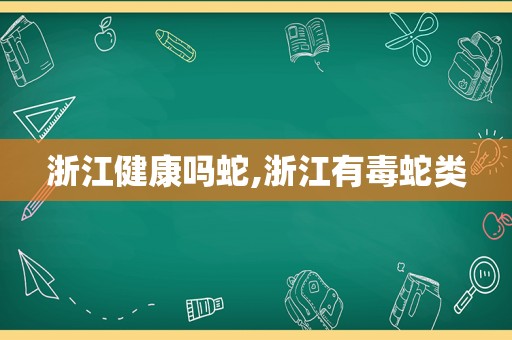 浙江健康吗蛇,浙江有毒蛇类